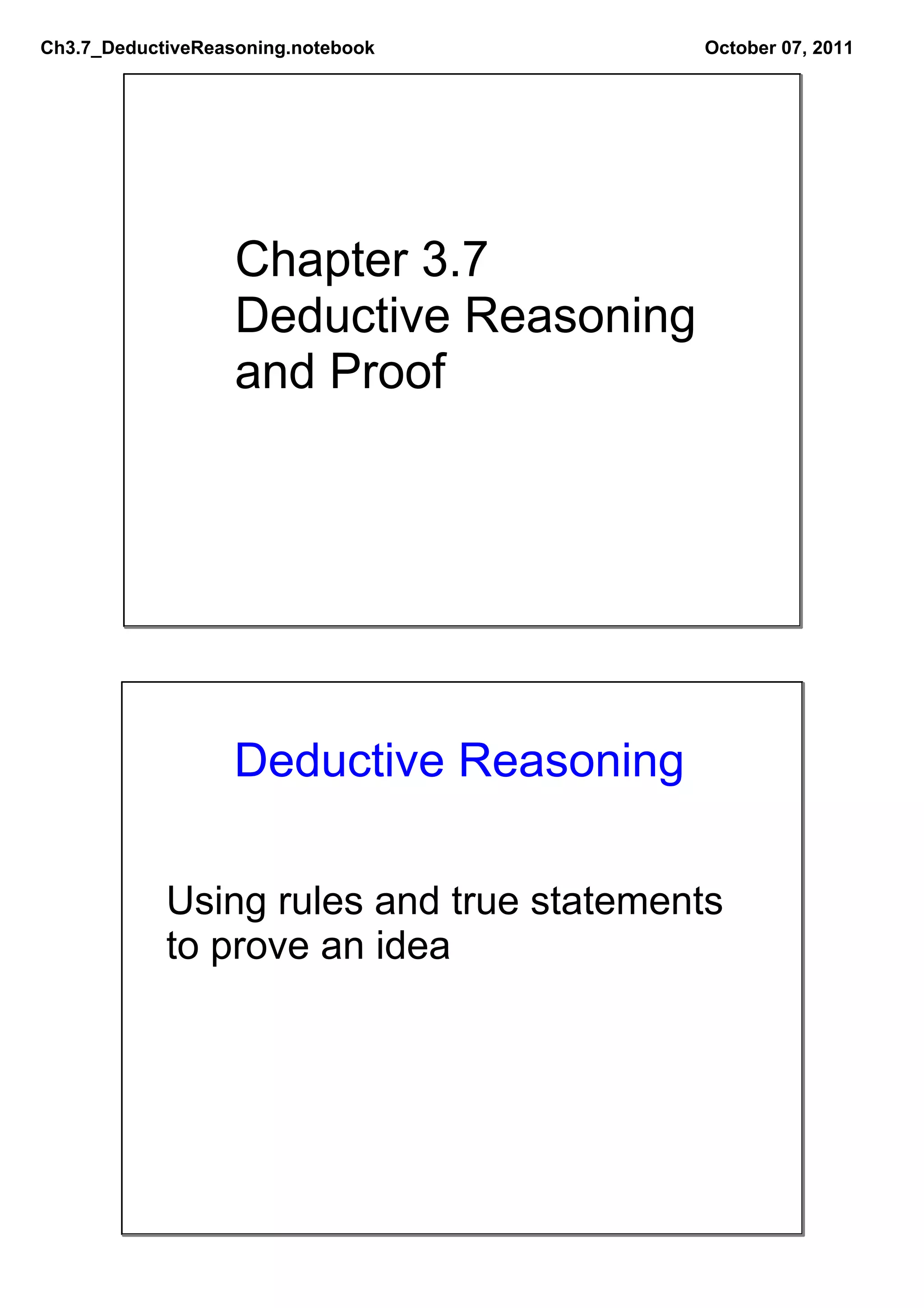 Ch3.7_DeductiveReasoning.notebook

October 07, 2011

Chapter 3.7
Deductive Reasoning and Proof

Deductive Reasoning

Using rules and true statements to prove an idea